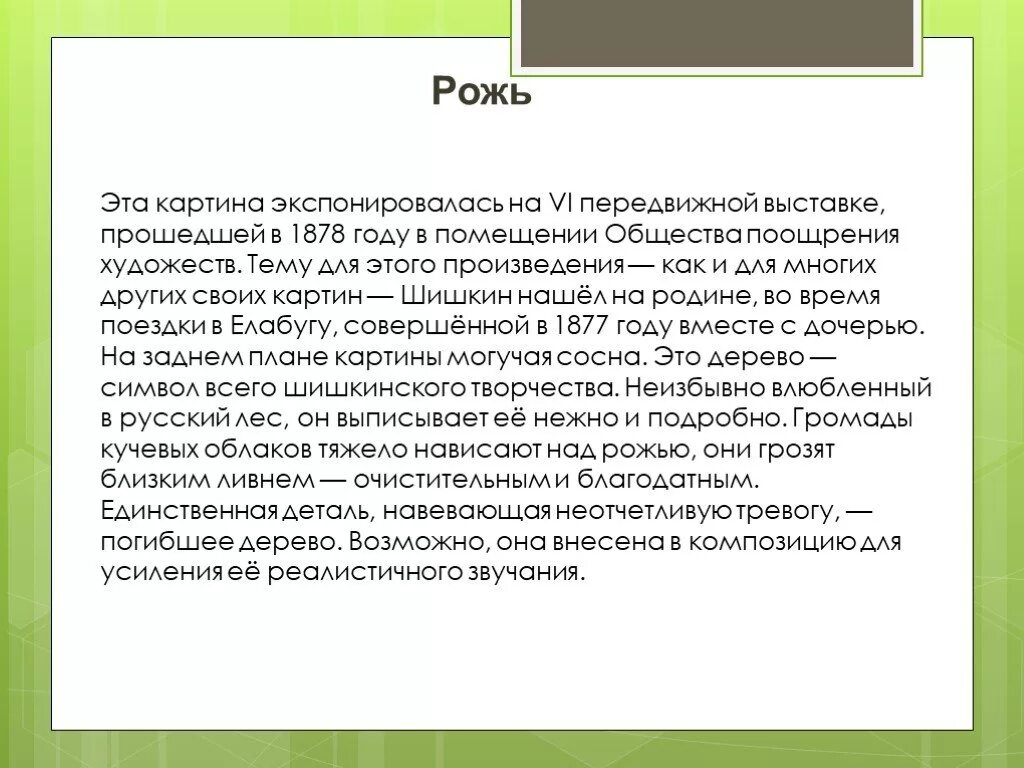 Рожь

Эта картина экспонировалась на VI передвижной выставке, прошедшей в 1878 году в помещении Общества поощрения художеств. Тему для этого произведения — как и для многих других своих картин — Шишкин нашёл на родине, во время поездки в Елабугу, совершённой в 1877 году вместе с дочерью. На заднем плане картины могучая сосна. Это дерево — символ всего шишкинского творчества. Неизбывно влюбленный в русский лес, он выписывает её нежно и подробно. Громады кучевых облаков тяжело нависают над рожью, они грозят близким ливнем — очистительным и благодатным. Единственная деталь, навевающая неотчетливую тревогу, — погибшее дерево. Возможно, она внесена в композицию для усиления её реалистичного звучания.